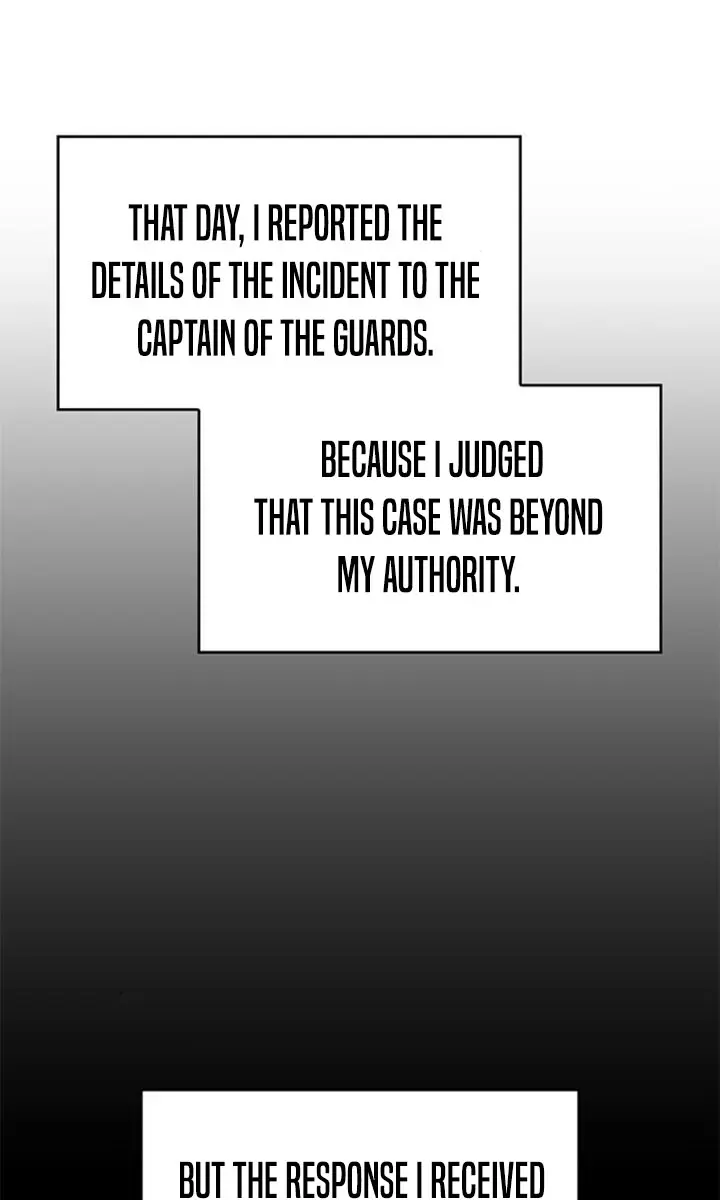 THAT DAY, I REPORTED THE DETAILS OF THE INCIDENT TO THE CAPTAIN OF THE GUARDS.

BECAUSE I JUDGED THAT THIS CASE WAS BEYOND MY AUTHORITY.

BUT THE RESPONSE I RECEIVED